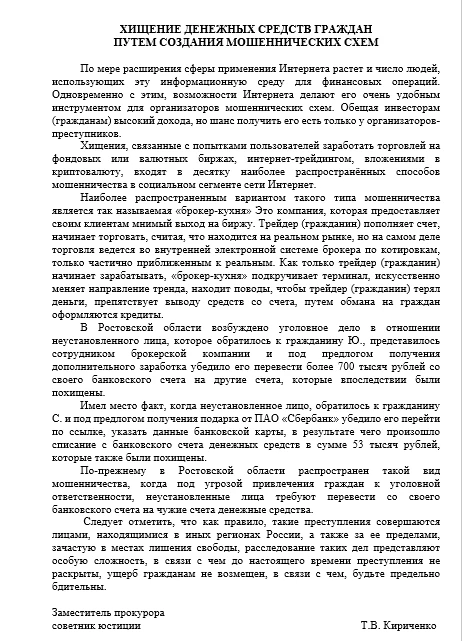 ХИЩЕНИЕ ДЕНЕЖНЫХ СРЕДСТВ ГРАЖДАН
ПУТЕМ СОЗДАНИЯ МОШЕННИЧЕСКИХ СХЕМ

По мере расширения сферы применения Интернета растет и число людей, использующих эту информационную среду для финансовых операций. Одновременно с этим, возможности Интернета делают его очень удобным инструментом для организаторов мошеннических схем. Обещая инвесторам (гражданам) высокий дохода, но шанс получить его есть только у организаторов-преступников.

Хищения, связанные с попытками пользователей заработать торговлей на фондовых или валютных биржах, интернет-трейдингом, вложениями в криптовалюту, входят в десятку наиболее распространённых способов мошенничества в социальном сегменте сети Интернет.

Наиболее распространенным вариантом такого типа мошенничества является так называемая «брокер-кухня» Это компания, которая предоставляет своим клиентам мнимый выход на биржу. Трейдер (гражданин) пополняет счет, начинает торговать, считая, что находится на реальном рынке, но на самом деле торговля ведется во внутренней электронной системе брокера по котировкам, только частично приближенным к реальным. Как только трейдер (гражданин) начинает зарабатывать, «брокер-кухня» подкручивает терминал, искусственно меняет направление тренда, находит поводы, чтобы трейдер (гражданин) терял деньги, препятствует выводу средств со счета, путем обмана на граждан оформляются кредиты.

В Ростовской области возбуждено уголовное дело в отношении неустановленного лица, которое обратилось к гражданину Ю., представилось сотрудником брокерской компании и под предлогом получения дополнительного заработка убедило его перевести более 700 тысяч рублей со своего банковского счета на другие счета, которые впоследствии были похищены.

Имел место факт, когда неустановленное лицо, обратилось к гражданину С. и под предлогом получения подарка от ПАО «Сбербанк» убедило его перейти по ссылке, указать данные банковской карты, в результате чего произошло списание с банковского счета денежных средств в сумме 53 тысяч рублей, которые также были похищены.

По-прежнему в Ростовской области распространен такой вид мошенничества, когда под угрозой привлечения граждан к уголовной ответственности, неустановленные лица требуют перевести со своего банковского счета на чужие счета денежные средства.

Следует отметить, что как правило, такие преступления совершаются лицами, находящимися в иных регионах России, а также за ее пределами, зачастую в местах лишения свободы, расследование таких дел представляют особую сложность, в связи с чем до настоящего времени преступления не раскрыты, ущерб гражданам не возмещен, в связи с чем, будьте предельно бдительны.

Заместитель прокурора
советник юстиции
Т.В. Кириченко